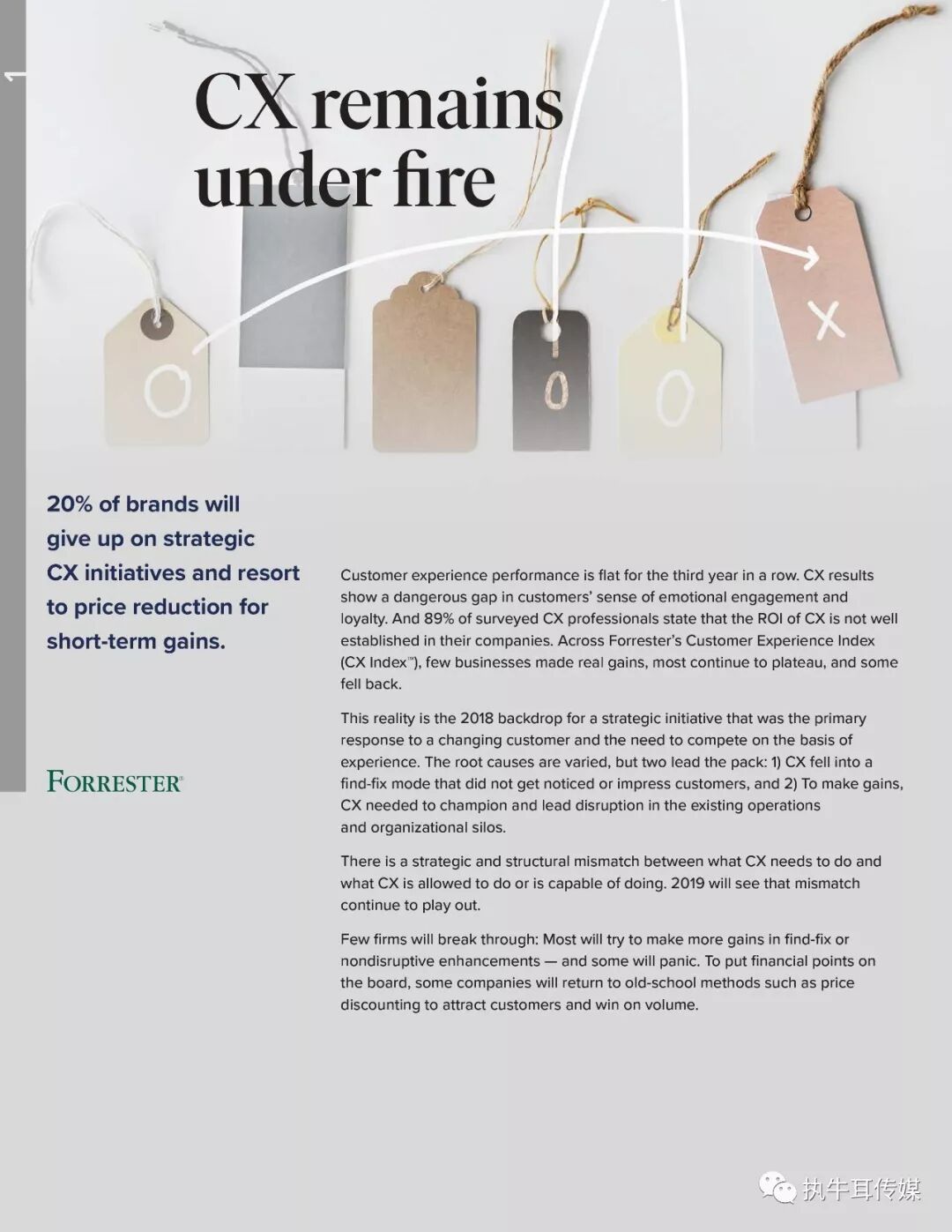 1

CX remains under fire

20% of brands will give up on strategic CX initiatives and resort to price reduction for short-term gains.

FORRESTER®

Customer experience performance is flat for the third year in a row. CX results show a dangerous gap in customers' sense of emotional engagement and loyalty. And 89% of surveyed CX professionals state that the ROI of CX is not well established in their companies. Across Forrester's Customer Experience Index (CX Index™), few businesses made real gains, most continue to plateau, and some fell back.

This reality is the 2018 backdrop for a strategic initiative that was the primary response to a changing customer and the need to compete on the basis of experience. The root causes are varied, but two lead the pack: 1) CX fell into a find-fix mode that did not get noticed or impress customers, and 2) To make gains, CX needed to champion and lead disruption in the existing operations and organizational silos.

There is a strategic and structural mismatch between what CX needs to do and what CX is allowed to do or is capable of doing. 2019 will see that mismatch continue to play out.

Few firms will break through: Most will try to make more gains in find-fix or nondisruptive enhancements — and some will panic. To put financial points on the board, some companies will return to old-school methods such as price discounting to attract customers and win on volume.

执牛耳传媒